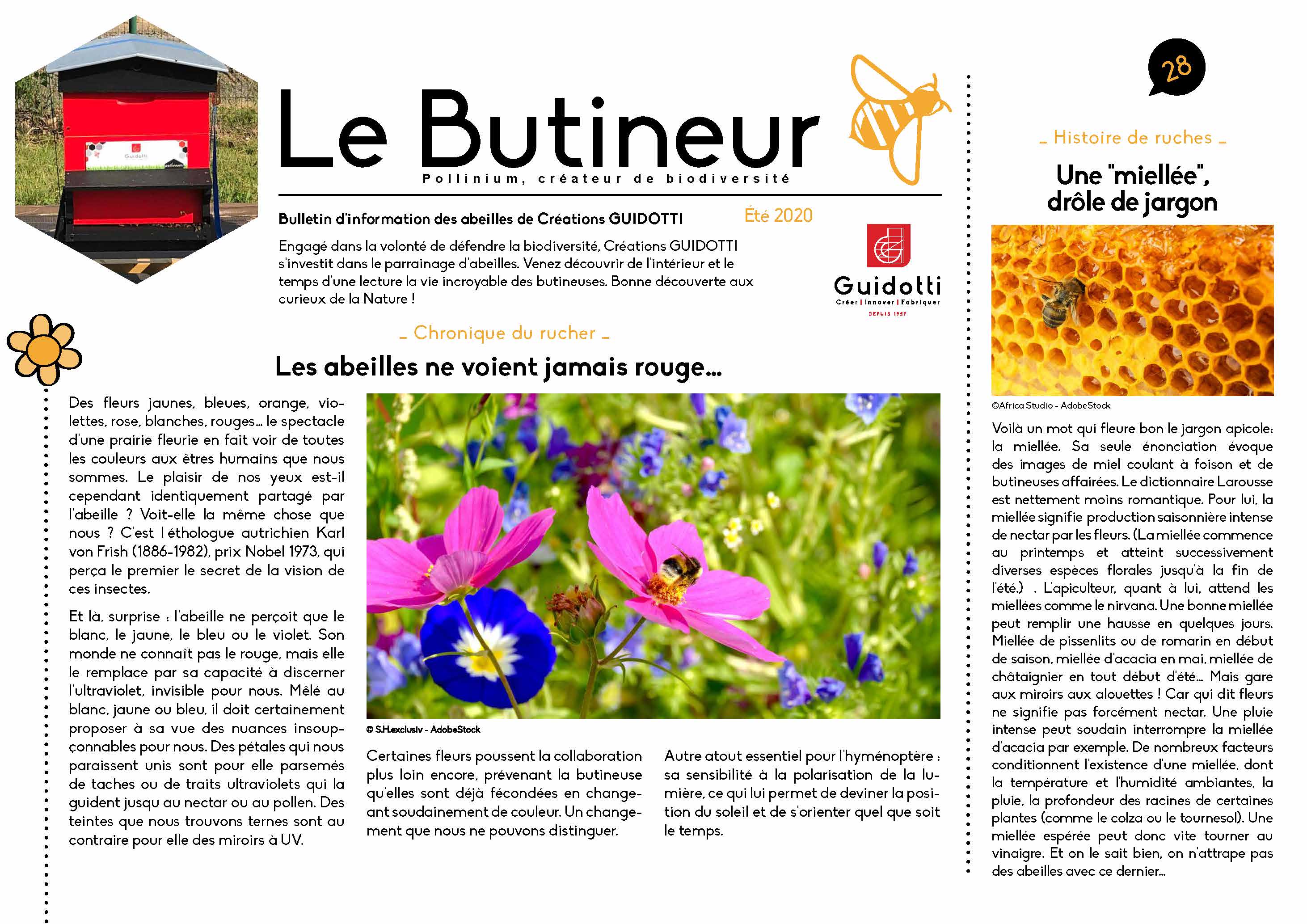 Guidotti

Le Butineur

Pollinium, créateur de biodiversité

Bulletin d'information des abeilles de Créations GUIDOTTI

Été 2020

Engagé dans la volonté de défendre la biodiversité, Créations GUIDOTTI s'investit dans le parrainage d'abeilles. Venez découvrir de l'intérieur et le temps d'une lecture la vie incroyable des butineuses. Bonne découverte aux curieux de la Nature !

Guidotti
Créer | Innover | Fabriquer
DEPUIS 1957

_ Chronique du rucher _

Les abeilles ne voient jamais rouge…

Des fleurs jaunes, bleues, orange, violettes, rose, blanches, rouges… le spectacle d'une prairie fleurie en fait voir de toutes les couleurs aux êtres humains que nous sommes. Le plaisir de nos yeux est-il cependant identiquement partagé par l'abeille ? Voit-elle la même chose que nous ? C'est l éthologue autrichien Karl von Frish (1886-1982), prix Nobel 1973, qui perça le premier le secret de la vision de ces insectes.

Et là, surprise : l'abeille ne perçoit que le blanc, le jaune, le bleu ou le violet. Son monde ne connaît pas le rouge, mais elle le remplace par sa capacité à discerner l'ultraviolet, invisible pour nous. Mêlé au blanc, jaune ou bleu, il doit certainement proposer à sa vue des nuances insoupçonnables pour nous. Des pétales qui nous paraissent unis sont pour elle parsemés de taches ou de traits ultraviolets qui la guident jusqu au nectar ou au pollen. Des teintes que nous trouvons ternes sont au contraire pour elle des miroirs à UV.

© S.H.exclusiv - AdobeStock

Certaines fleurs poussent la collaboration plus loin encore, prévenant la butineuse qu'elles sont déjà fécondées en changeant soudainement de couleur. Un changement que nous ne pouvons distinguer.

Autre atout essentiel pour l'hyménoptère : sa sensibilité à la polarisation de la lumière, ce qui lui permet de deviner la position du soleil et de s'orienter quel que soit le temps.

28

_ Histoire de ruches _

Une "miellée", drôle de jargon

©Africa Studio - AdobeStock

Voilà un mot qui fleure bon le jargon apicole: la miellée. Sa seule énonciation évoque des images de miel coulant à foison et de butineuses affairées. Le dictionnaire Larousse est nettement moins romantique. Pour lui, la miellée signifie production saisonnière intense de nectar par les fleurs. (La miellée commence au printemps et atteint successivement diverses espèces florales jusqu'à la fin de l'été.) . L'apiculteur, quant à lui, attend les miellées comme le nirvana. Une bonne miellée peut remplir une hausse en quelques jours. Miellée de pissenlits ou de romarin en début de saison, miellée d'acacia en mai, miellée de châtaignier en tout début d'été… Mais gare aux miroirs aux alouettes ! Car qui dit fleurs ne signifie pas forcément nectar. Une pluie intense peut soudain interrompre la miellée d'acacia par exemple. De nombreux facteurs conditionnent l'existence d'une miellée, dont la température et l'humidité ambiantes, la pluie, la profondeur des racines de certaines plantes (comme le colza ou le tournesol). Une miellée espérée peut donc vite tourner au vinaigre. Et on le sait bien, on n'attrape pas des abeilles avec ce dernier…